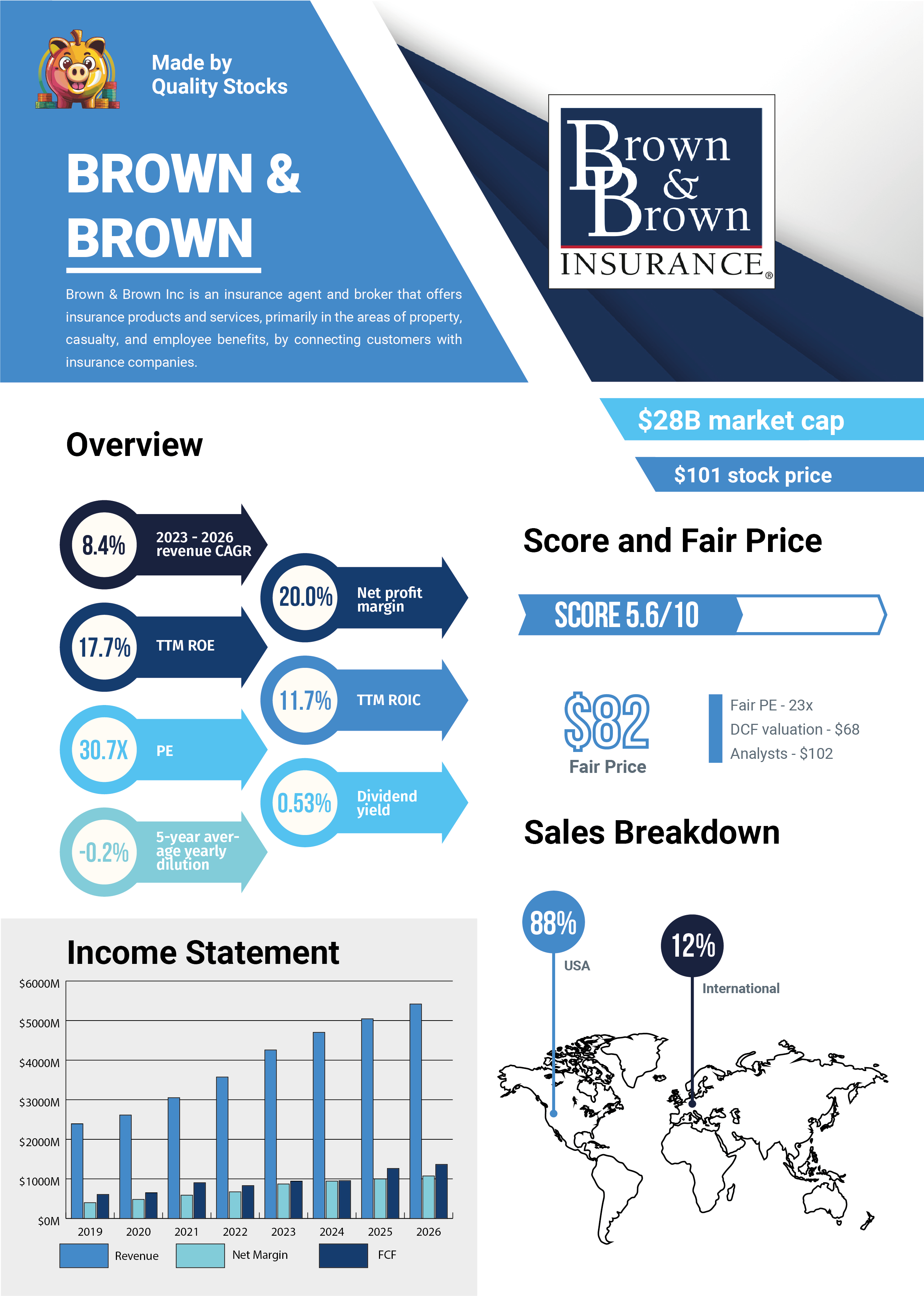 Made by
Quality Stocks

BROWN & BROWN

Brown & Brown Inc is an insurance agent and broker that offers insurance products and services, primarily in the areas of property, casualty, and employee benefits, by connecting customers with insurance companies.

Brown & Brown INSURANCE®

$28B market cap

$101 stock price

Overview

8.4% 2023 - 2026 revenue CAGR

20.0% Net profit margin

17.7% TTM ROE

11.7% TTM ROIC

30.7X PE

0.53% Dividend yield

-0.2% 5-year average yearly dilution

Score and Fair Price

SCORE 5.6/10

$82
Fair Price

Fair PE - 23x
DCF valuation - $68
Analysts - $102

Sales Breakdown

88%
USA

12%
International

Income Statement

$6000M
$5000M
$4000M
$3000M
$2000M
$1000M
$0M

2019 2020 2021 2022 2023 2024 2025 2026

Revenue Net Margin FCF